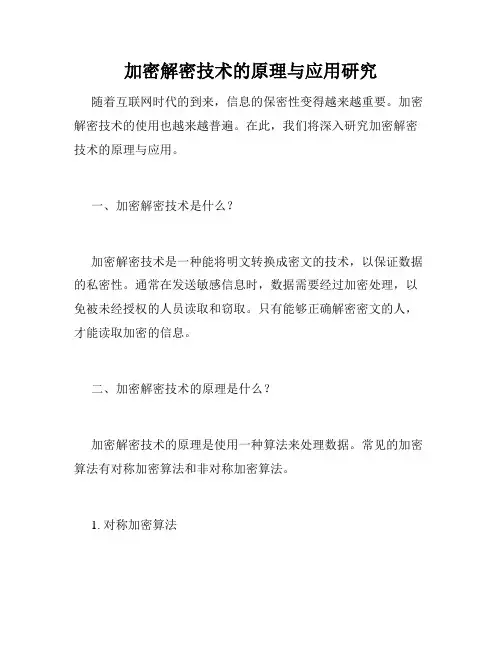 加密解密技术的原理与应用研究

随着互联网时代的到来，信息的保密性变得越来越重要。加密解密技术的使用也越来越普遍。在此，我们将深入研究加密解密技术的原理与应用。

一、加密解密技术是什么？

加密解密技术是一种能将明文转换成密文的技术，以保证数据的私密性。通常在发送敏感信息时，数据需要经过加密处理，以免被未经授权的人员读取和窃取。只有能够正确解密密文的人，才能读取加密的信息。

二、加密解密技术的原理是什么？

加密解密技术的原理是使用一种算法来处理数据。常见的加密算法有对称加密算法和非对称加密算法。

1. 对称加密算法